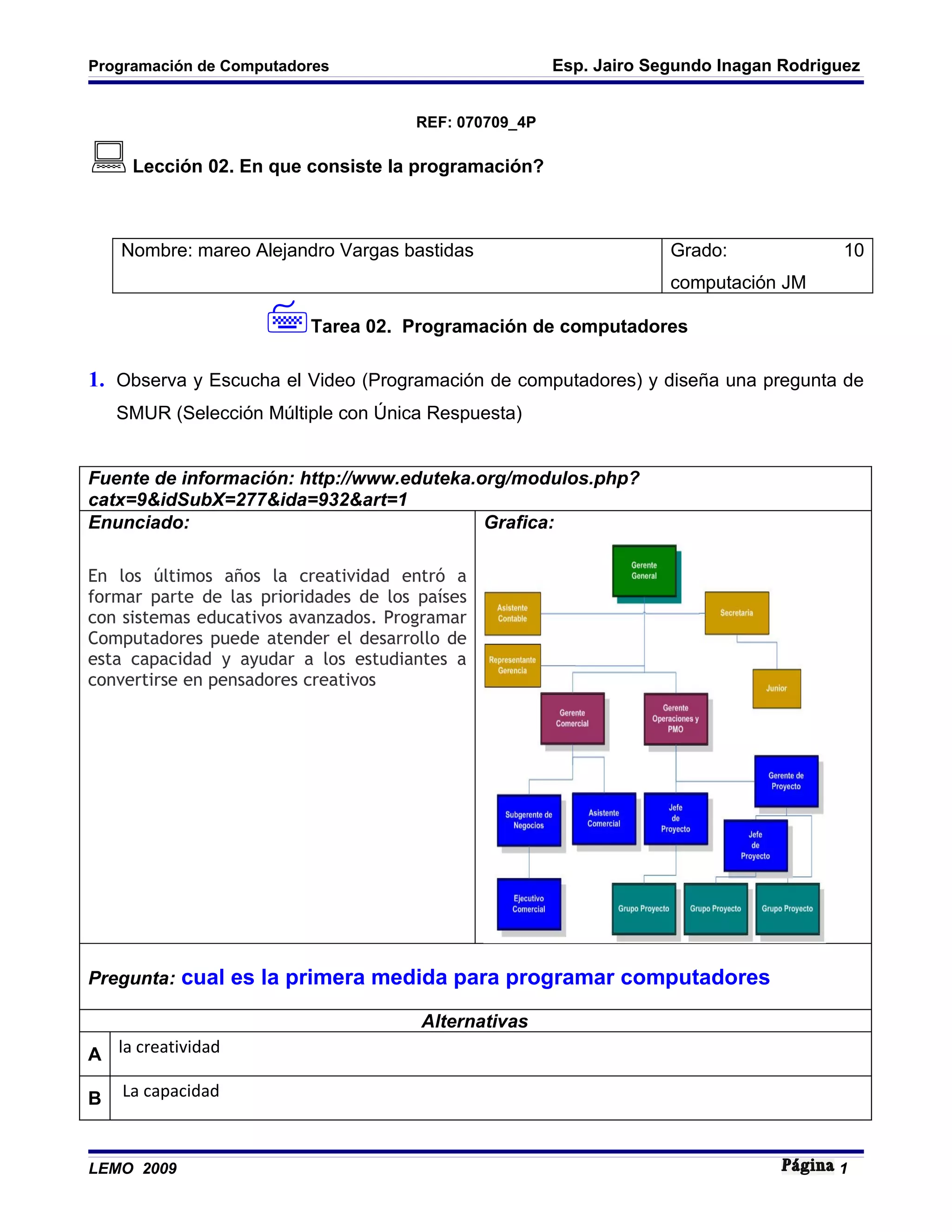 Programación de Computadores Esp. Jairo Segundo Inagan Rodriguez

REF: 070709_4P

Lección 02. En que consiste la programación?

| Nombre: mareo Alejandro Vargas bastidas | Grado: 10 computación JM |
|---|---|

Tarea 02. Programación de computadores

1. Observa y Escucha el Video (Programación de computadores) y diseña una pregunta de SMUR (Selección Múltiple con Única Respuesta)

Fuente de información: http://www.eduteka.org/modulos.php?catx=9&idSubX=277&ida=932&art=1

Enunciado:

En los últimos años la creatividad entró a formar parte de las prioridades de los países con sistemas educativos avanzados. Programar Computadores puede atender el desarrollo de esta capacidad y ayudar a los estudiantes a convertirse en pensadores creativos

Grafica:

Gerente General
Asistente Contable
Secretaria
Representante Gerencia
Junior
Gerente Comercial
Gerente Operaciones y PMO
Gerente de Proyecto
Subgerente de Negocios
Asistente Comercial
Jefe de Proyecto
Jefe de Proyecto
Ejecutivo Comercial
Grupo Proyecto
Grupo Proyecto
Grupo Proyecto

Pregunta: cual es la primera medida para programar computadores

Alternativas

| A | la creatividad |
|---|---|
| B | La capacidad |

LEMO 2009 Página 1